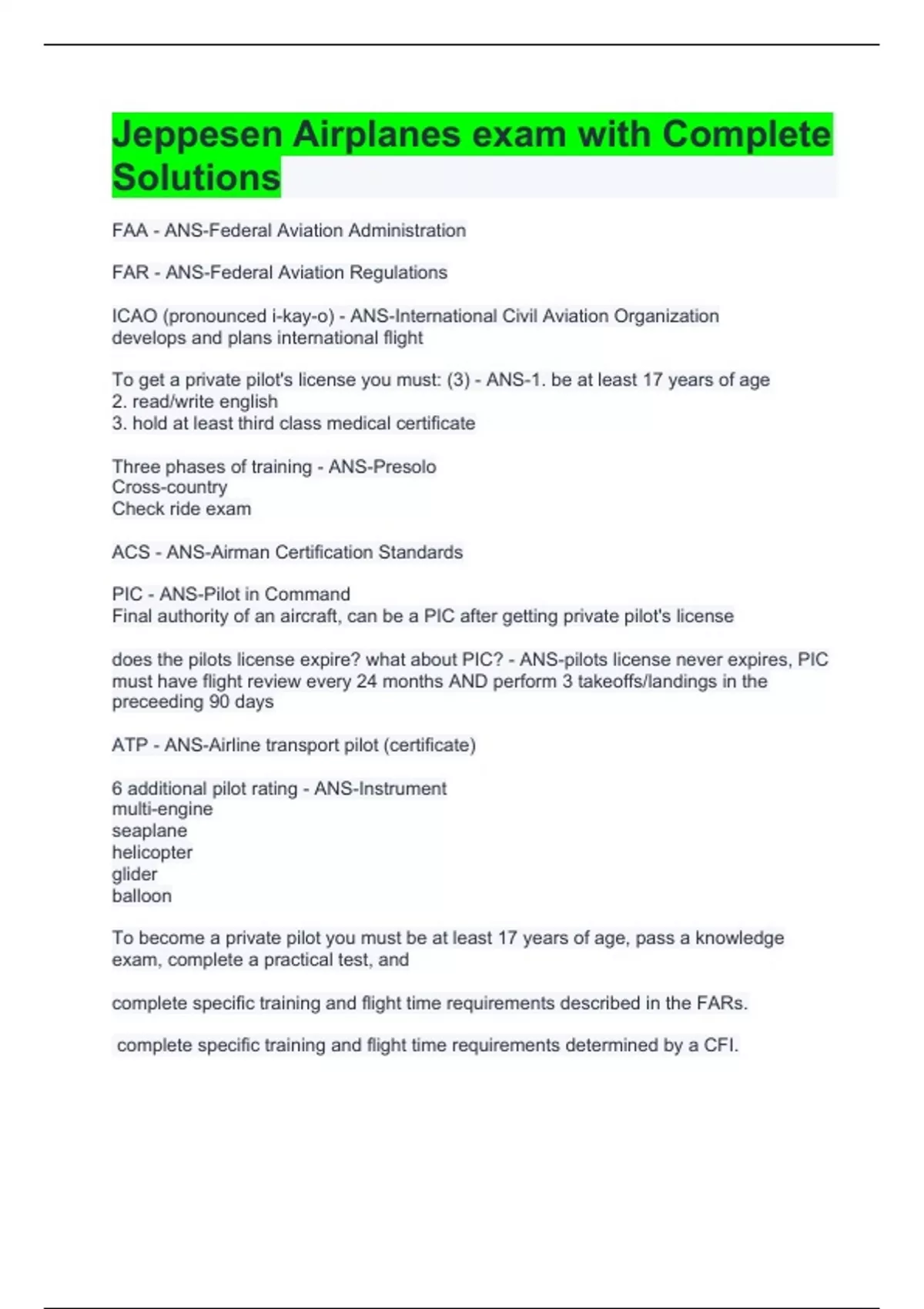 Jeppesen Airplanes exam with Complete Solutions

FAA - ANS-Federal Aviation Administration

FAR - ANS-Federal Aviation Regulations

ICAO (pronounced i-kay-o) - ANS-International Civil Aviation Organization
develops and plans international flight

To get a private pilot's license you must: (3) - ANS-1. be at least 17 years of age
2. read/write english
3. hold at least third class medical certificate

Three phases of training - ANS-Presolo
Cross-country
Check ride exam

ACS - ANS-Airman Certification Standards

PIC - ANS-Pilot in Command
Final authority of an aircraft, can be a PIC after getting private pilot's license

does the pilots license expire? what about PIC? - ANS-pilots license never expires, PIC must have flight review every 24 months AND perform 3 takeoffs/landings in the preceeding 90 days

ATP - ANS-Airline transport pilot (certificate)

6 additional pilot rating - ANS-Instrument
multi-engine
seaplane
helicopter
glider
balloon

To become a private pilot you must be at least 17 years of age, pass a knowledge exam, complete a practical test, and

complete specific training and flight time requirements described in the FARs.

complete specific training and flight time requirements determined by a CFI.